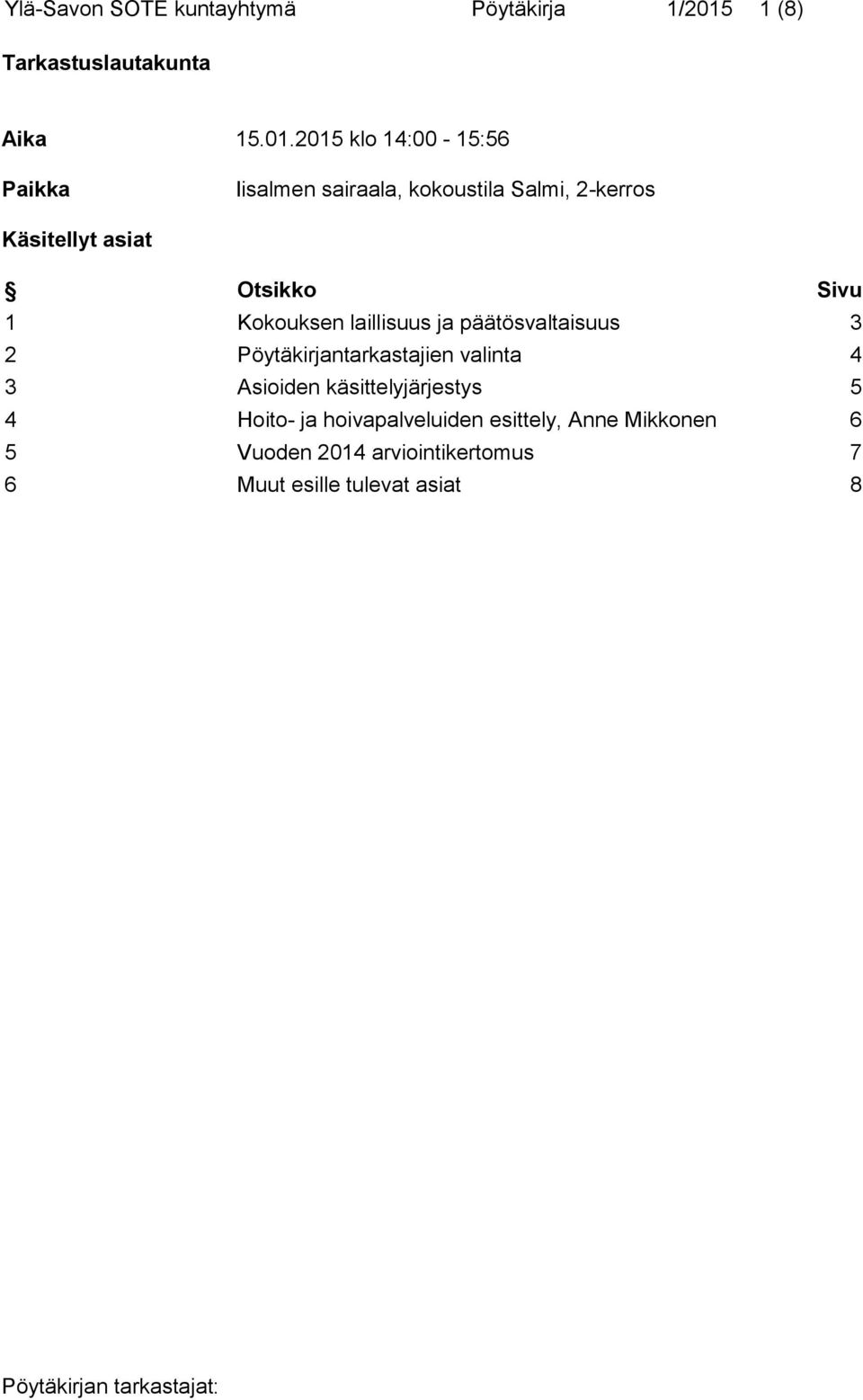 Ylä-Savon SOTE kuntayhtymä Pöytäkirja 1/2015 1 (8)

Tarkastuslautakunta

Aika 15.01.2015 klo 14:00 - 15:56

Paikka Iisalmen sairaala, kokoustila Salmi, 2-kerros

Käsitellyt asiat

| § | Otsikko | Sivu |
|---|---|---|
| 1 | Kokouksen laillisuus ja päätösvaltaisuus | 3 |
| 2 | Pöytäkirjantarkastajien valinta | 4 |
| 3 | Asioiden käsittelyjärjestys | 5 |
| 4 | Hoito- ja hoivapalveluiden esittely, Anne Mikkonen | 6 |
| 5 | Vuoden 2014 arviointikertomus | 7 |
| 6 | Muut esille tulevat asiat | 8 |

Pöytäkirjan tarkastajat: